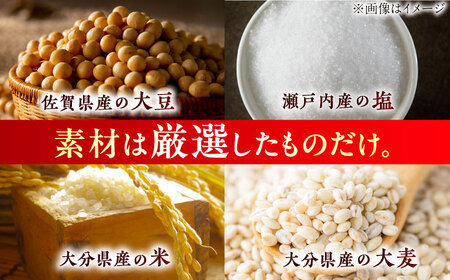 ※画像はイメージ

佐賀県産の大豆

瀬戸内産の塩

素材は厳選したものだけ。

大分県産の米

大分県産の大麦